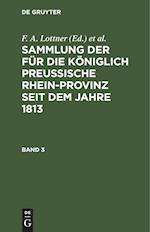 DE GRUYTER

F. A. Lottner (Ed.) et al.

SAMMLUNG DER FÜR DIE KÖNIGLICH PREUSSISCHE RHEIN-PROVINZ SEIT DEM JAHRE 1813

BAND 3

DE
G